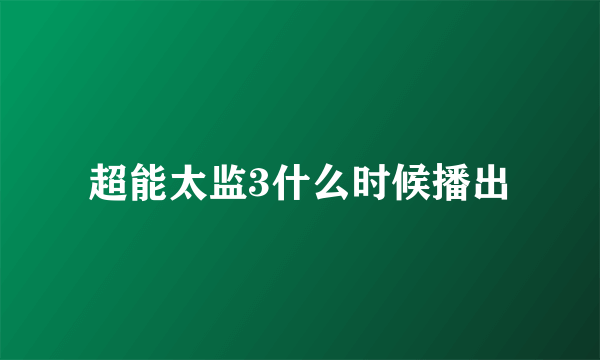 超能太监3什么时候播出